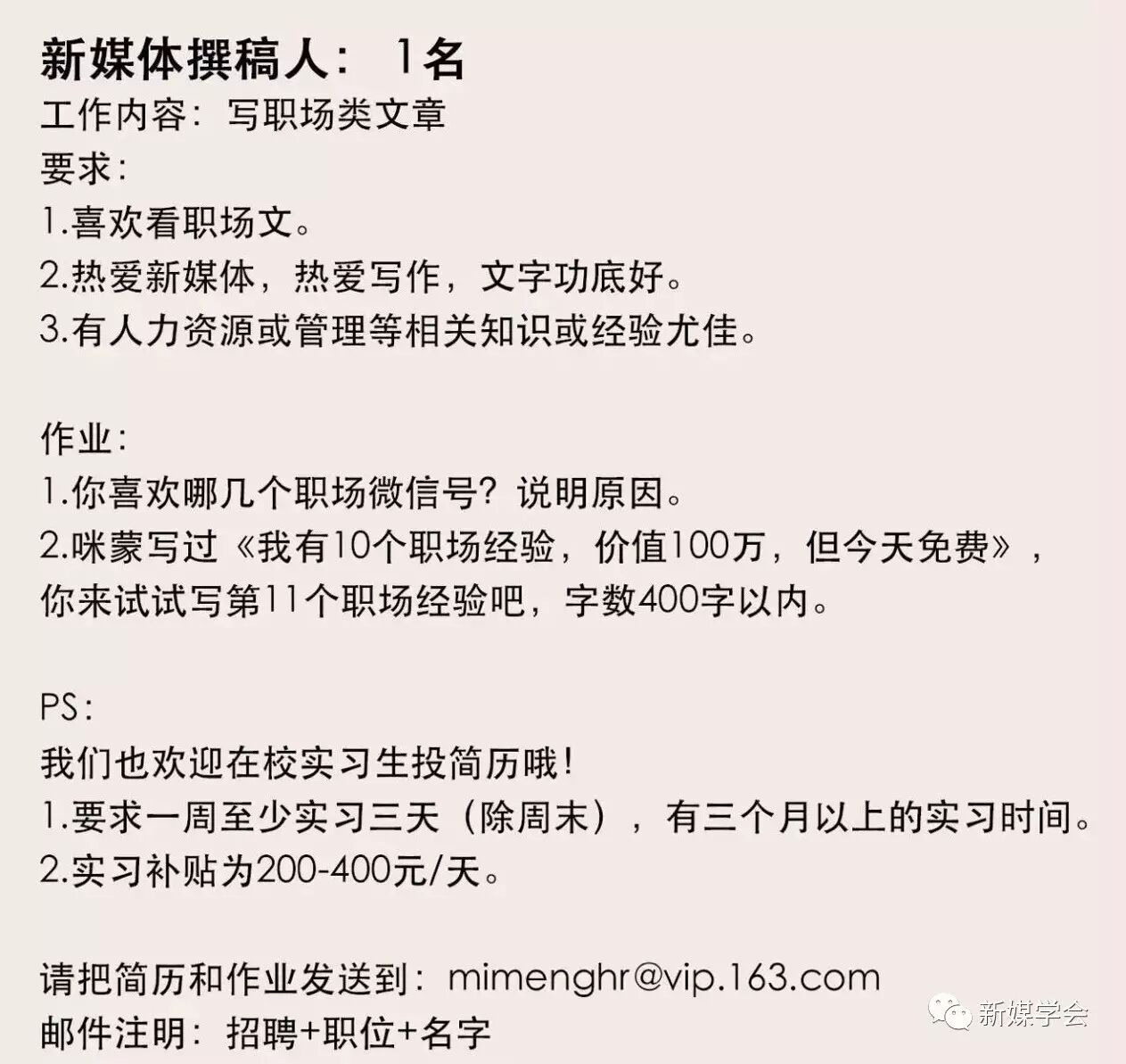 新媒体撰稿人：1名
工作内容：写职场类文章
要求：
1.喜欢看职场文。
2.热爱新媒体，热爱写作，文字功底好。
3.有人力资源或管理等相关知识或经验尤佳。

作业：
1.你喜欢哪几个职场微信号？说明原因。
2.咪蒙写过《我有10个职场经验，价值100万，但今天免费》，你来试试写第11个职场经验吧，字数400字以内。

PS：
我们也欢迎在校实习生投简历哦！
1.要求一周至少实习三天（除周末），有三个月以上的实习时间。
2.实习补贴为200-400元/天。

请把简历和作业发送到：mimenghr@vip.163.com
邮件注明：招聘+职位+名字

新媒学会